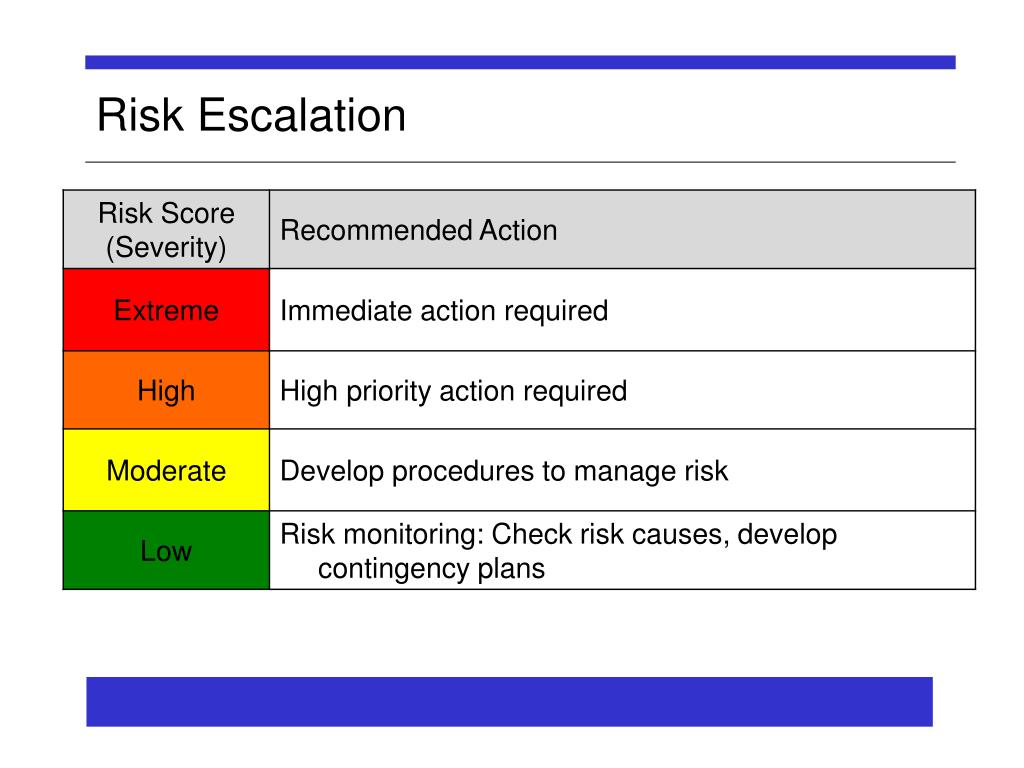 Risk Escalation

| Risk Score (Severity) | Recommended Action |
|---|---|
| Extreme | Immediate action required |
| High | High priority action required |
| Moderate | Develop procedures to manage risk |
| Low | Risk monitoring: Check risk causes, develop contingency plans |